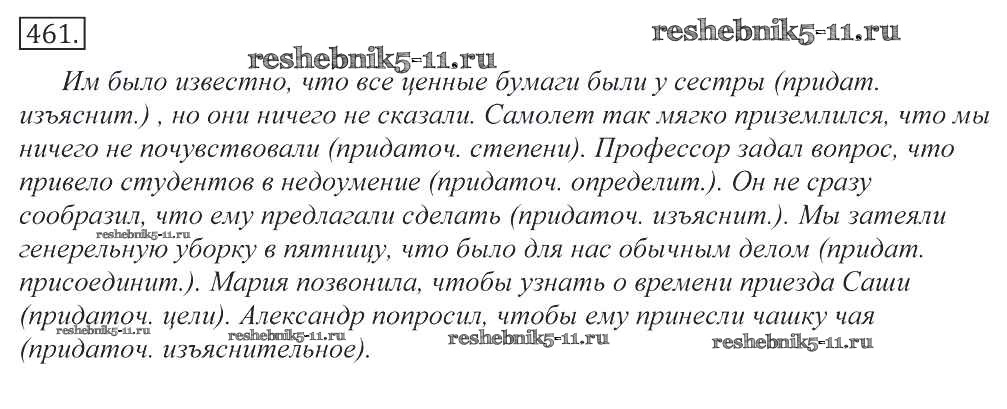 461.

Им было известно, что все ценные бумаги были у сестры (придат. изъяснит.) , но они ничего не сказали. Самолет так мягко приземлился, что мы ничего не почувствовали (придаточ. степени). Профессор задал вопрос, что привело студентов в недоумение (придаточ. определит.). Он не сразу сообразил, что ему предлагали сделать (придаточ. изъяснит.). Мы затеяли генерельную уборку в пятницу, что было для нас обычным делом (придат. присоединит.). Мария позвонила, чтобы узнать о времени приезда Саши (придаточ. цели). Александр попросил, чтобы ему принесли чашку чая (придаточ. изъяснительное).

reshebnik5-11.ru